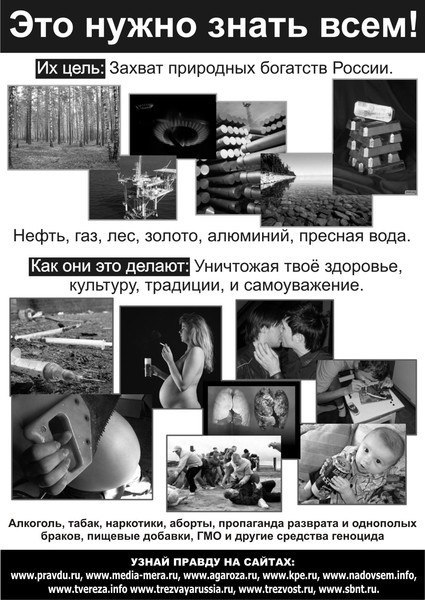 Это нужно знать всем!

Их цель: Захват природных богатств России.

Нефть, газ, лес, золото, алюминий, пресная вода.

Как они это делают: Уничтожая твоё здоровье, культуру, традиции, и самоуважение.

Алкоголь, табак, наркотики, аборты, пропаганда разврата и однополых браков, пищевые добавки, ГМО и другие средства геноцида

УЗНАЙ ПРАВДУ НА САЙТАХ:
www.pravdu.ru, www.media-mera.ru, www.agaroza.ru, www.kpe.ru, www.nadovsem.info, www.tvereza.info www.trezvayarussia.ru, www.trezvost.ru, www.sbnt.ru.